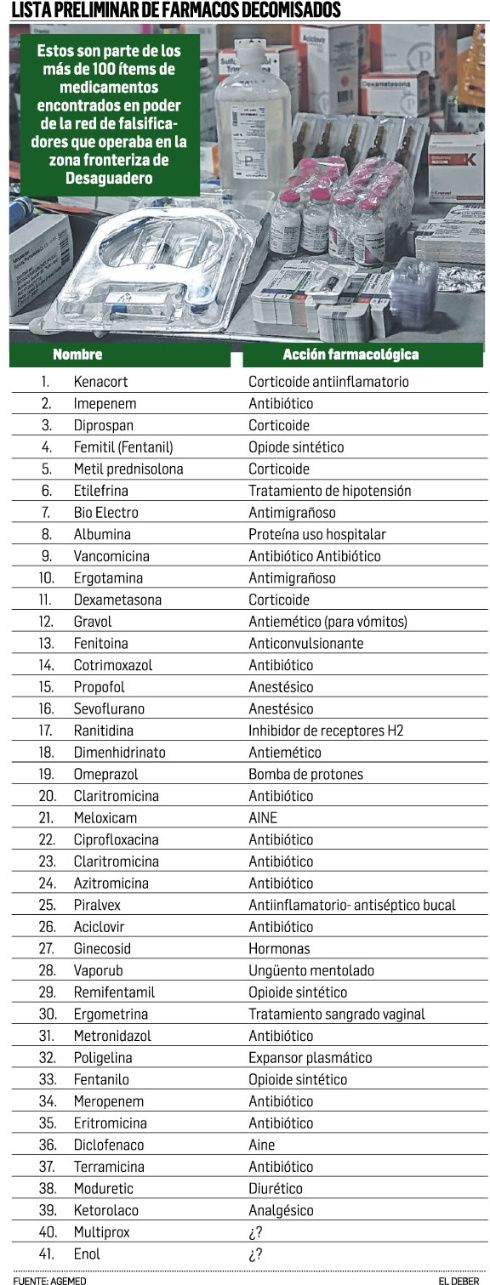 LISTA PRELIMINAR DE FARMACOS DECOMISADOS

Estos son parte de los más de 100 ítems de medicamentos encontrados en poder de la red de falsificadores que operaba en la zona fronteriza de Desaguadero

| | Nombre | Acción farmacológica |
|---|---|---|
| 1. | Kenacort | Corticoide antiinflamatorio |
| 2. | Imepenem | Antibiótico |
| 3. | Diprospan | Corticoide |
| 4. | Femitil (Fentanil) | Opiode sintético |
| 5. | Metil prednisolona | Corticoide |
| 6. | Etilefrina | Tratamiento de hipotensión |
| 7. | Bio Electro | Antimigrañoso |
| 8. | Albumina | Proteína uso hospitalar |
| 9. | Vancomicina | Antibiótico Antibiótico |
| 10. | Ergotamina | Antimigrañoso |
| 11. | Dexametasona | Corticoide |
| 12. | Gravol | Antiemético (para vómitos) |
| 13. | Fenitoina | Anticonvulsionante |
| 14. | Cotrimoxazol | Antibiótico |
| 15. | Propofol | Anestésico |
| 16. | Sevoflurano | Anestésico |
| 17. | Ranitidina | Inhibidor de receptores H2 |
| 18. | Dimenhidrinato | Antiemético |
| 19. | Omeprazol | Bomba de protones |
| 20. | Claritromicina | Antibiótico |
| 21. | Meloxicam | AINE |
| 22. | Ciprofloxacina | Antibiótico |
| 23. | Claritromicina | Antibiótico |
| 24. | Azitromicina | Antibiótico |
| 25. | Piralvex | Antiinflamatorio- antiséptico bucal |
| 26. | Aciclovir | Antibiótico |
| 27. | Ginecosid | Hormonas |
| 28. | Vaporub | Ungüento mentolado |
| 29. | Remifentamil | Opioide sintético |
| 30. | Ergometrina | Tratamiento sangrado vaginal |
| 31. | Metronidazol | Antibiótico |
| 32. | Poligelina | Expansor plasmático |
| 33. | Fentanilo | Opioide sintético |
| 34. | Meropenem | Antibiótico |
| 35. | Eritromicina | Antibiótico |
| 36. | Diclofenaco | Aine |
| 37. | Terramicina | Antibiótico |
| 38. | Moduretic | Diurético |
| 39. | Ketorolaco | Analgésico |
| 40. | Multiprox | ¿? |
| 41. | Enol | ¿? |

FUENTE: AGEMED
EL DEBER